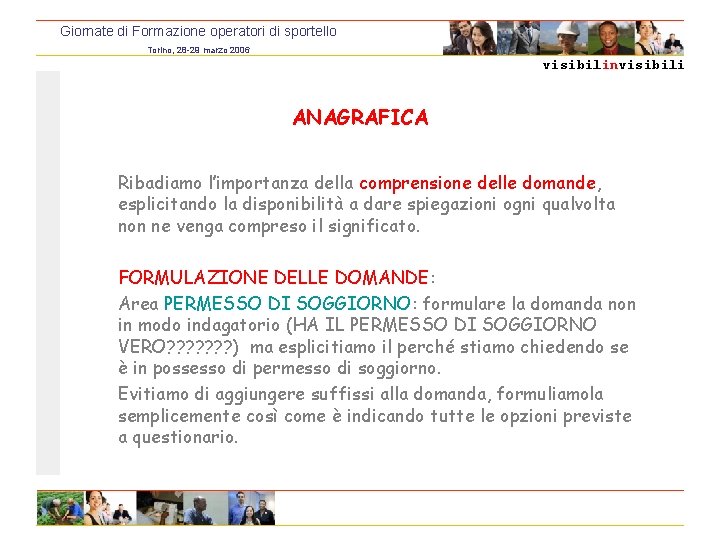 Giornate di Formazione operatori di sportello
Torino, 28-29 marzo 2006

visibilinvisibili

ANAGRAFICA

Ribadiamo l'importanza della comprensione delle domande, esplicitando la disponibilità a dare spiegazioni ogni qualvolta non ne venga compreso il significato.

FORMULAZIONE DELLE DOMANDE:
Area PERMESSO DI SOGGIORNO: formulare la domanda non in modo indagatorio (HA IL PERMESSO DI SOGGIORNO VERO???????) ma esplicitiamo il perché stiamo chiedendo se è in possesso di permesso di soggiorno.
Evitiamo di aggiungere suffissi alla domanda, formuliamola semplicemente così come è indicando tutte le opzioni previste a questionario.